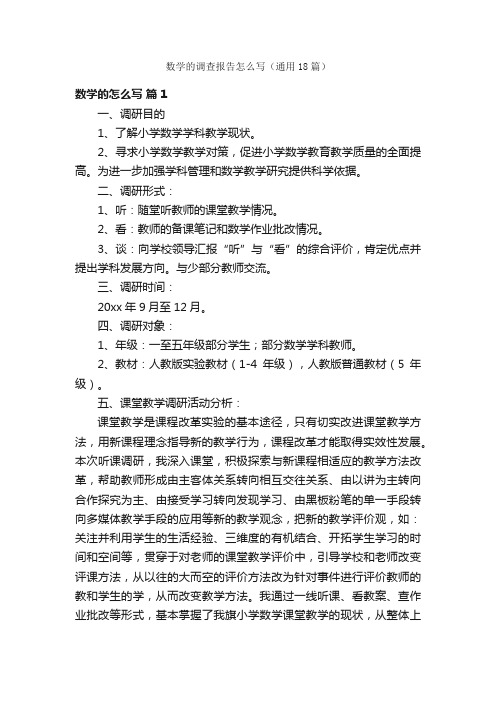 数学的调查报告怎么写（通用18篇）

数学的怎么写 篇1

一、调研目的

1、了解小学数学学科教学现状。

2、寻求小学数学教学对策，促进小学数学教育教学质量的全面提高。为进一步加强学科管理和数学教学研究提供科学依据。

二、调研形式：

1、听：随堂听教师的课堂教学情况。

2、看：教师的备课笔记和数学作业批改情况。

3、谈：向学校领导汇报“听”与“看”的综合评价，肯定优点并提出学科发展方向。与少部分教师交流。

三、调研时间：

20xx年9月至12月。

四、调研对象：

1、年级：一至五年级部分学生；部分数学学科教师。

2、教材：人教版实验教材（1-4 年级），人教版普通教材（5 年级）。

五、课堂教学调研活动分析：

课堂教学是课程改革实验的基本途径，只有切实改进课堂教学方法，用新课程理念指导新的教学行为，课程改革才能取得实效性发展。本次听课调研，我深入课堂，积极探索与新课程相适应的教学方法改革，帮助教师形成由主客体关系转向相互交往关系、由以讲为主转向合作探究为主、由接受学习转向发现学习、由黑板粉笔的单一手段转向多媒体教学手段的应用等新的教学观念，把新的教学评价观，如：关注并利用学生的生活经验、三维度的有机结合、开拓学生学习的时间和空间等，贯穿于对老师的课堂教学评价中，引导学校和老师改变评课方法，从以往的大而空的评价方法改为针对事件进行评价教师的教和学生的学，从而改变教学方法。我通过一线听课、看教案、查作业批改等形式，基本掌握了我旗小学数学课堂教学的现状，从整体上